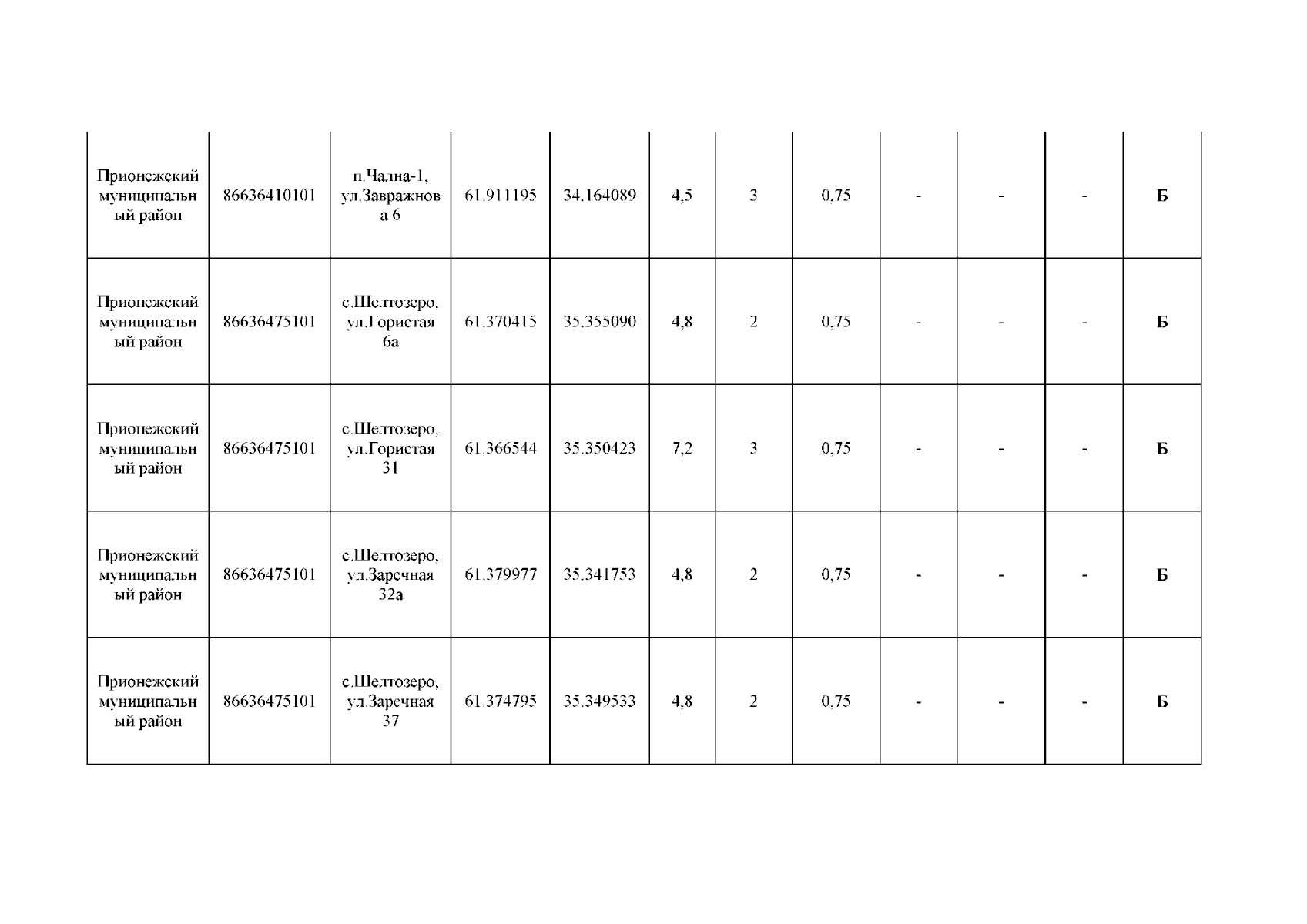 | Прионежский муниципальный район | 86636410101 | п.Чална-1, ул.Завражнова 6 | 61.911195 | 34.164089 | 4,5 | 3 | 0,75 | - | - | - | Б |
|---|---|---|---|---|---|---|---|---|---|---|---|
| Прионежский муниципальный район | 86636475101 | с.Шелтозеро, ул.Гористая 6а | 61.370415 | 35.355090 | 4,8 | 2 | 0,75 | - | - | - | Б |
| Прионежский муниципальный район | 86636475101 | с.Шелтозеро, ул.Гористая 31 | 61.366544 | 35.350423 | 7,2 | 3 | 0,75 | - | - | - | Б |
| Прионежский муниципальный район | 86636475101 | с.Шелтозеро, ул.Заречная 32а | 61.379977 | 35.341753 | 4,8 | 2 | 0,75 | - | - | - | Б |
| Прионежский муниципальный район | 86636475101 | с.Шелтозеро, ул.Заречная 37 | 61.374795 | 35.349533 | 4,8 | 2 | 0,75 | - | - | - | Б |